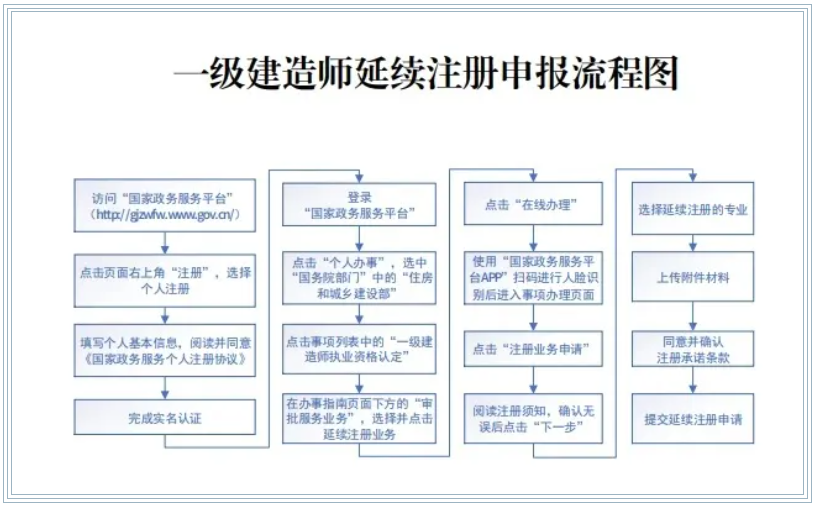 一级建造师延续注册申报流程图

访问“国家政务服务平台”（http://gjzwfw.www.gov.cn/）

点击页面右上角“注册”，选择个人注册

填写个人基本信息，阅读并同意《国家政务服务个人注册协议》

完成实名认证

登录“国家政务服务平台”

点击“个人办事”，选中“国务院部门”中的“住房和城乡建设部”

点击事项列表中的“一级建造师执业资格认定”

在办事指南页面下方的“审批服务业务”，选择并点击延续注册业务

点击“在线办理”

使用“国家政务服务平台APP”扫码进行人脸识别后进入事项办理页面

点击“注册业务申请”

阅读注册须知，确认无误后点击“下一步”

选择延续注册的专业

上传附件材料

同意并确认注册承诺条款

提交延续注册申请